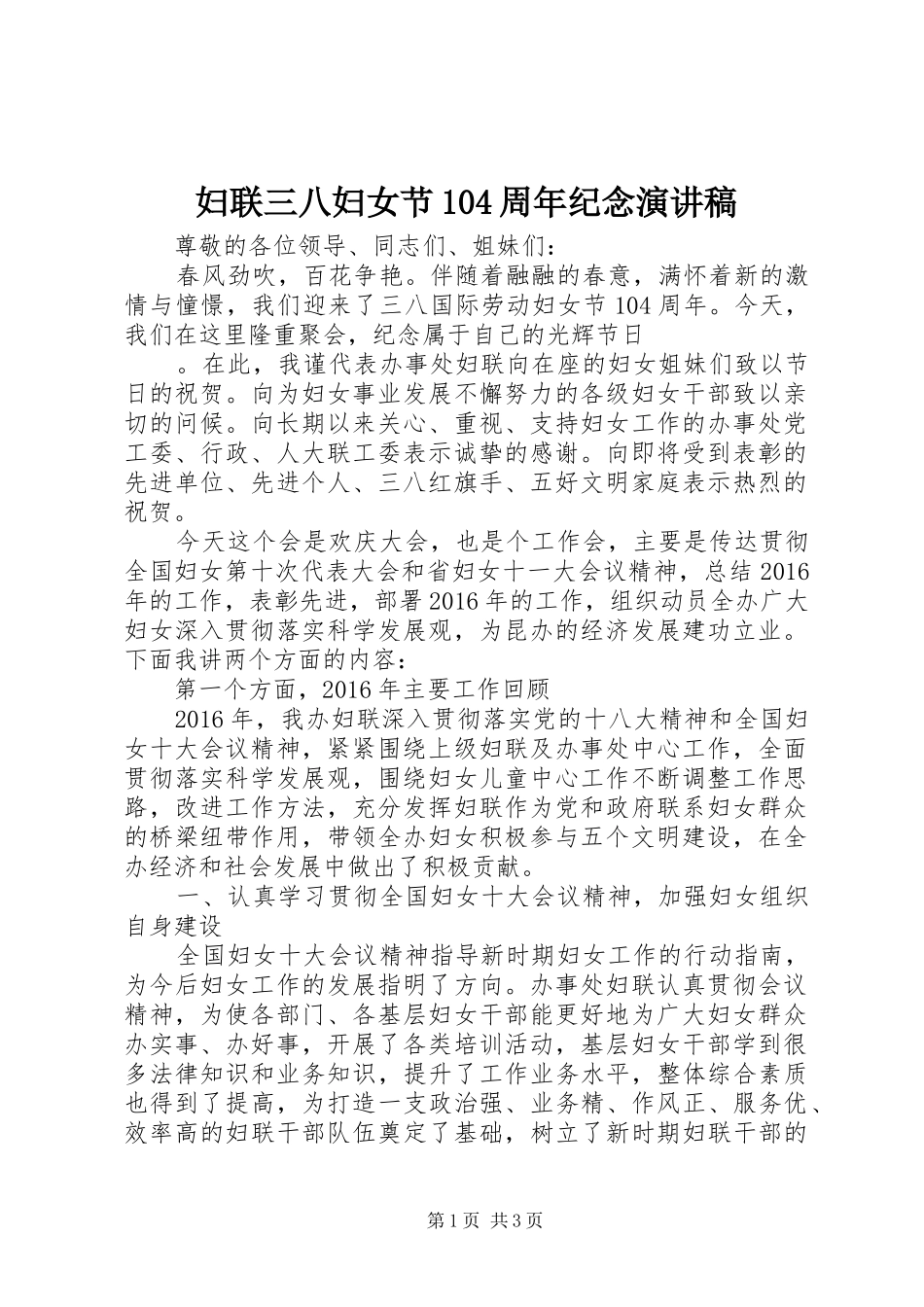 妇联三八妇女节104周年纪念演讲稿

尊敬的各位领导、同志们、姐妹们：

春风劲吹，百花争艳。伴随着融融的春意，满怀着新的激情与憧憬，我们迎来了三八国际劳动妇女节104周年。今天，我们在这里隆重聚会，纪念属于自己的光辉节日

。在此，我谨代表办事处妇联向在座的妇女姐妹们致以节日的祝贺。向为妇女事业发展不懈努力的各级妇女干部致以亲切的问候。向长期以来关心、重视、支持妇女工作的办事处党工委、行政、人大联工委表示诚挚的感谢。向即将受到表彰的先进单位、先进个人、三八红旗手、五好文明家庭表示热烈的祝贺。

今天这个会是欢庆大会，也是个工作会，主要是传达贯彻全国妇女第十次代表大会和省妇女十一大会议精神，总结2016年的工作，表彰先进，部署2016年的工作，组织动员全办广大妇女深入贯彻落实科学发展观，为昆办的经济发展建功立业。下面我讲两个方面的内容：

第一个方面，2016年主要工作回顾

2016年，我办妇联深入贯彻落实党的十八大精神和全国妇女十大会议精神，紧紧围绕上级妇联及办事处中心工作，全面贯彻落实科学发展观，围绕妇女儿童中心工作不断调整工作思路，改进工作方法，充分发挥妇联作为党和政府联系妇女群众的桥梁纽带作用，带领全办妇女积极参与五个文明建设，在全办经济和社会发展中做出了积极贡献。

一、认真学习贯彻全国妇女十大会议精神，加强妇女组织自身建设

全国妇女十大会议精神指导新时期妇女工作的行动指南，为今后妇女工作的发展指明了方向。办事处妇联认真贯彻会议精神，为使各部门、各基层妇女干部能更好地为广大妇女群众办实事、办好事，开展了各类培训活动，基层妇女干部学到很多法律知识和业务知识，提升了工作业务水平，整体综合素质也得到了提高，为打造一支政治强、业务精、作风正、服务优、效率高的妇联干部队伍奠定了基础，树立了新时期妇联干部的

第1页 共3页